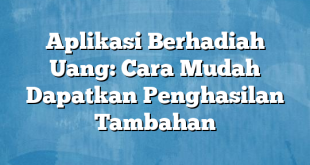 Aplikasi Berhadiah Uang: Cara Mudah Dapatkan Penghasilan Tambahan